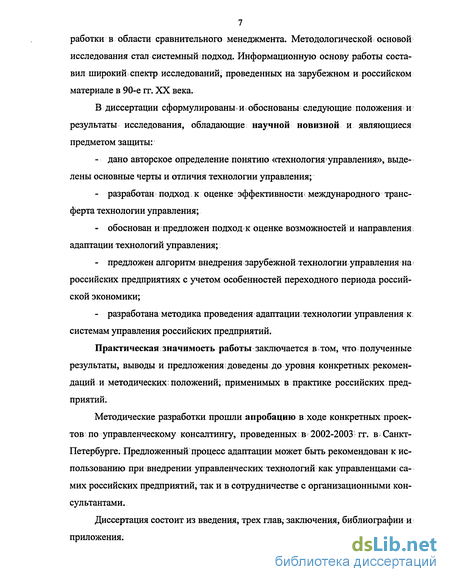 7

работки в области сравнительного менеджмента. Методологической основой исследования стал системный подход. Информационную основу работы составил широкий спектр исследований, проведенных на зарубежном и российском материале в 90-е гг. XX века.

В диссертации сформулированы и обоснованы следующие положения и результаты исследования, обладающие научной новизной и являющиеся предметом защиты:

- дано авторское определение понятию «технология управления», выделены основные черты и отличия технологии управления;

- разработан подход к оценке эффективности международного трансферта технологии управления;

- обоснован и предложен подход к оценке возможностей и направления адаптации технологий управления;

- предложен алгоритм внедрения зарубежной технологии управления на российских предприятиях с учетом особенностей переходного периода российской экономики;

- разработана методика проведения адаптации технологии управления к системам управления российских предприятий.

Практическая значимость работы заключается в том, что полученные результаты, выводы и предложения доведены до уровня конкретных рекомендаций и методических положений, применимых в практике российских предприятий.

Методические разработки прошли апробацию в ходе конкретных проектов по управленческому консалтингу, проведенных в 2002-2003 гг. в Санкт-Петербурге. Предложенный процесс адаптации может быть рекомендован к использованию при внедрении управленческих технологий как управленцами самих российских предприятий, так и в сотрудничестве с организационными консультантами.

Диссертация состоит из введения, трех глав, заключения, библиографии и приложения.

dsLib.net
библиотека диссертаций